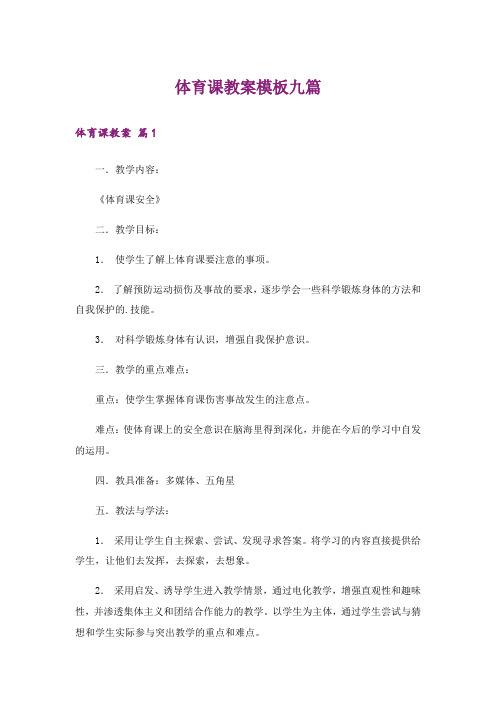 体育课教案模板九篇

体育课教案 篇1

一．教学内容：

《体育课安全》

二．教学目标：

1． 使学生了解上体育课要注意的事项。

2． 了解预防运动损伤及事故的要求，逐步学会一些科学锻炼身体的方法和自我保护的.技能。

3． 对科学锻炼身体有认识，增强自我保护意识。

三．教学的重点难点：

重点：使学生掌握体育课伤害事故发生的注意点。

难点：使体育课上的安全意识在脑海里得到深化，并能在今后的学习中自发的运用。

四．教具准备：多媒体、五角星

五．教法与学法：

1． 采用让学生自主探索、尝试、发现寻求答案。将学习的内容直接提供给学生，让他们去发挥，去探索，去想象。

2． 采用启发、诱导学生进入教学情景，通过电化教学，增强直观性和趣味性，并渗透集体主义和团结合作能力的教学。以学生为主体，通过学生尝试与猜想和学生实际参与突出教学的重点和难点。